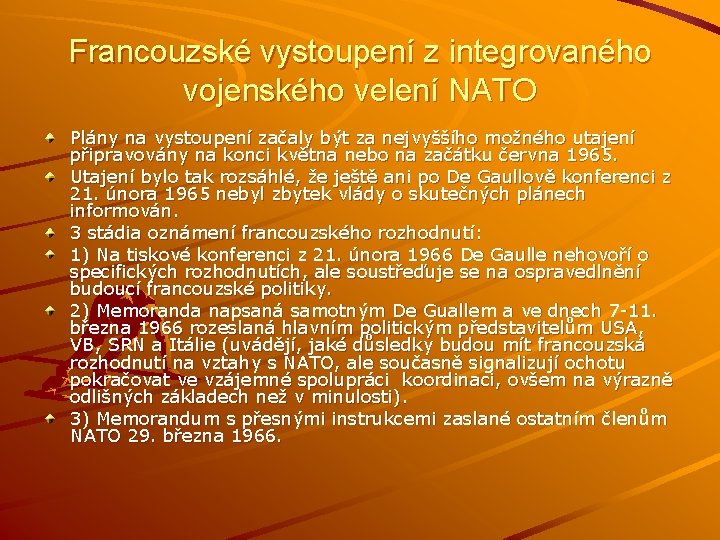 Francouzské vystoupení z integrovaného vojenského velení NATO

Plány na vystoupení začaly být za nejvyššího možného utajení připravovány na konci května nebo na začátku června 1965.

Utajení bylo tak rozsáhlé, že ještě ani po De Gaullově konferenci z 21. února 1965 nebyl zbytek vlády o skutečných plánech informován.

3 stádia oznámení francouzského rozhodnutí:

1) Na tiskové konferenci z 21. února 1966 De Gaulle nehovoří o specifických rozhodnutích, ale soustřeďuje se na ospravedlnění budoucí francouzské politiky.

2) Memoranda napsaná samotným De Guallem a ve dnech 7-11. března 1966 rozeslaná hlavním politickým představitelům USA, VB, SRN a Itálie (uvádějí, jaké důsledky budou mít francouzská rozhodnutí na vztahy s NATO, ale současně signalizují ochotu pokračovat ve vzájemné spolupráci koordinaci, ovšem na výrazně odlišných základech než v minulosti).

3) Memorandum s přesnými instrukcemi zaslané ostatním členům NATO 29. března 1966.